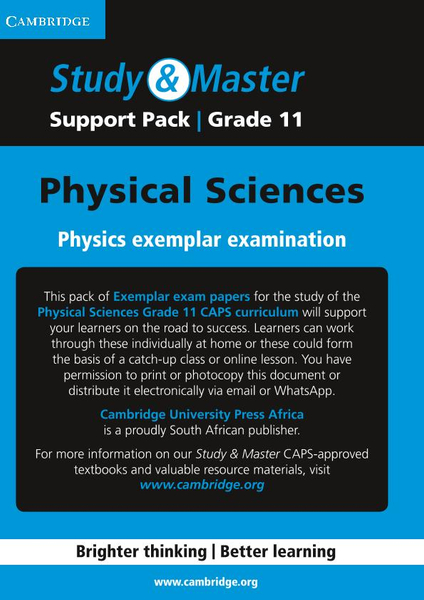 CAMBRIDGE

Study & Master

Support Pack | Grade 11

Physical Sciences

Physics exemplar examination

This pack of Exemplar exam papers for the study of the Physical Sciences Grade 11 CAPS curriculum will support your learners on the road to success. Learners can work through these individually at home or these could form the basis of a catch-up class or online lesson. You have permission to print or photocopy this document or distribute it electronically via email or WhatsApp.

Cambridge University Press Africa
is a proudly South African publisher.

For more information on our Study & Master CAPS-approved textbooks and valuable resource materials, visit www.cambridge.org

Brighter thinking | Better learning

www.cambridge.org